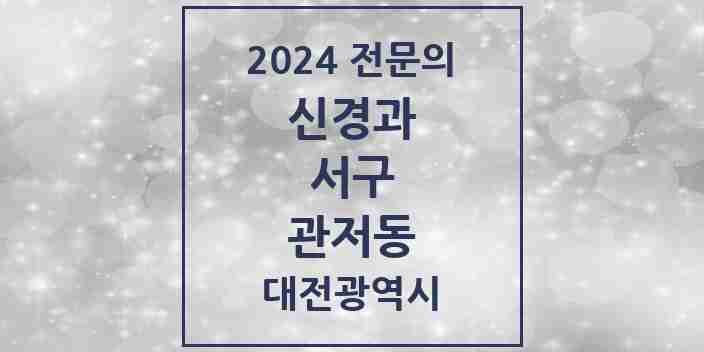 2024 전문의

신경과

서구

관저동

대전광역시